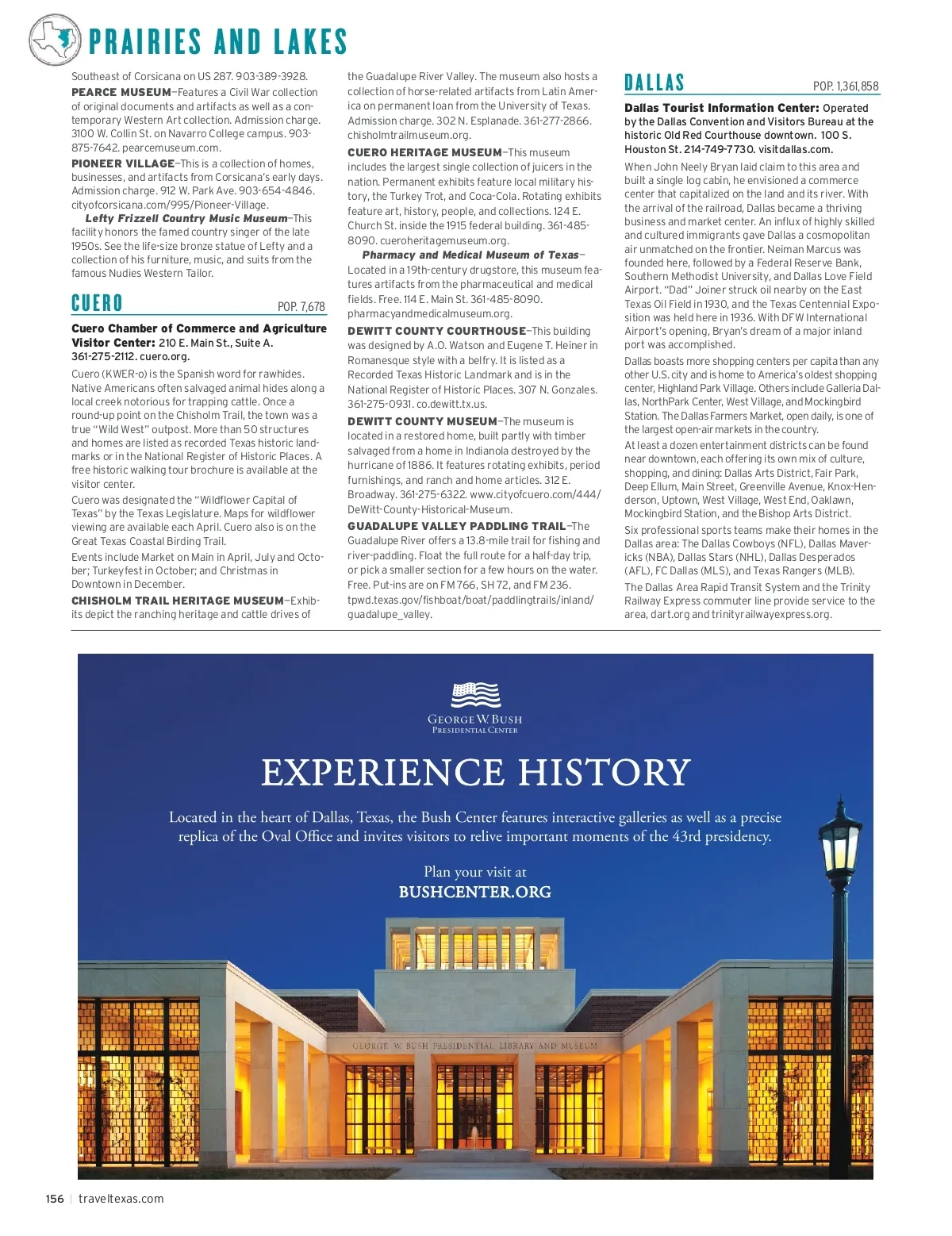 PRAIRIES AND LAKES

Southeast of Corsicana on US 287. 903-389-3928.

PEARCE MUSEUM—Features a Civil War collection of original documents and artifacts as well as a contemporary Western Art collection. Admission charge. 3100 W. Collin St. on Navarro College campus. 903-875-7642. pearcemuseum.com.

PIONEER VILLAGE—This is a collection of homes, businesses, and artifacts from Corsicana's early days. Admission charge. 912 W. Park Ave. 903-654-4846. cityofcorsicana.com/995/Pioneer-Village.

Lefty Frizzell Country Music Museum—This facility honors the famed country singer of the late 1950s. See the life-size bronze statue of Lefty and a collection of his furniture, music, and suits from the famous Nudies Western Tailor.

CUERO

POP. 7,678

Cuero Chamber of Commerce and Agriculture Visitor Center: 210 E. Main St., Suite A. 361-275-2112. cuero.org.

Cuero (KWER-o) is the Spanish word for rawhides. Native Americans often salvaged animal hides along a local creek notorious for trapping cattle. Once a round-up point on the Chisholm Trail, the town was a true "Wild West" outpost. More than 50 structures and homes are listed as recorded Texas historic landmarks or in the National Register of Historic Places. A free historic walking tour brochure is available at the visitor center.

Cuero was designated the "Wildflower Capital of Texas" by the Texas Legislature. Maps for wildflower viewing are available each April. Cuero also is on the Great Texas Coastal Birding Trail.

Events include Market on Main in April, July and October; Turkeyfest in October; and Christmas in Downtown in December.

CHISHOLM TRAIL HERITAGE MUSEUM—Exhibits depict the ranching heritage and cattle drives of the Guadalupe River Valley. The museum also hosts a collection of horse-related artifacts from Latin America on permanent loan from the University of Texas. Admission charge. 302 N. Esplanade. 361-277-2866. chisholmtrailmuseum.org.

CUERO HERITAGE MUSEUM—This museum includes the largest single collection of juicers in the nation. Permanent exhibits feature local military history, the Turkey Trot, and Coca-Cola. Rotating exhibits feature art, history, people, and collections. 124 E. Church St. inside the 1915 federal building. 361-485-8090. cueroheritagemuseum.org.

Pharmacy and Medical Museum of Texas—Located in a 19th-century drugstore, this museum features artifacts from the pharmaceutical and medical fields. Free. 114 E. Main St. 361-485-8090. pharmacyandmedicalmuseum.org.

DEWITT COUNTY COURTHOUSE—This building was designed by A.O. Watson and Eugene T. Heiner in Romanesque style with a belfry. It is listed as a Recorded Texas Historic Landmark and is in the National Register of Historic Places. 307 N. Gonzales. 361-275-0931. co.dewitt.tx.us.

DEWITT COUNTY MUSEUM—The museum is located in a restored home, built partly with timber salvaged from a home in Indianola destroyed by the hurricane of 1886. It features rotating exhibits, period furnishings, and ranch and home articles. 312 E. Broadway. 361-275-6322. www.cityofcuero.com/444/DeWitt-County-Historical-Museum.

GUADALUPE VALLEY PADDLING TRAIL—The Guadalupe River offers a 13.8-mile trail for fishing and river-paddling. Float the full route for a half-day trip, or pick a smaller section for a few hours on the water. Free. Put-ins are on FM 766, SH 72, and FM 236. tpwd.texas.gov/fishboat/boat/paddlingtrails/inland/guadalupe_valley.

DALLAS

POP. 1,361,858

Dallas Tourist Information Center: Operated by the Dallas Convention and Visitors Bureau at the historic Old Red Courthouse downtown. 100 S. Houston St. 214-749-7730. visitdallas.com.

When John Neely Bryan laid claim to this area and built a single log cabin, he envisioned a commerce center that capitalized on the land and its river. With the arrival of the railroad, Dallas became a thriving business and market center. An influx of highly skilled and cultured immigrants gave Dallas a cosmopolitan air unmatched on the frontier. Neiman Marcus was founded here, followed by a Federal Reserve Bank, Southern Methodist University, and Dallas Love Field Airport. "Dad" Joiner struck oil nearby on the East Texas Oil Field in 1930, and the Texas Centennial Exposition was held here in 1936. With DFW International Airport's opening, Bryan's dream of a major inland port was accomplished.

Dallas boasts more shopping centers per capita than any other U.S. city and is home to America's oldest shopping center, Highland Park Village. Others include Galleria Dallas, NorthPark Center, West Village, and Mockingbird Station. The Dallas Farmers Market, open daily, is one of the largest open-air markets in the country.

At least a dozen entertainment districts can be found near downtown, each offering its own mix of culture, shopping, and dining: Dallas Arts District, Fair Park, Deep Ellum, Main Street, Greenville Avenue, Knox-Henderson, Uptown, West Village, West End, Oaklawn, Mockingbird Station, and the Bishop Arts District.

Six professional sports teams make their homes in the Dallas area: The Dallas Cowboys (NFL), Dallas Mavericks (NBA), Dallas Stars (NHL), Dallas Desperados (AFL), FC Dallas (MLS), and Texas Rangers (MLB).

The Dallas Area Rapid Transit System and the Trinity Railway Express commuter line provide service to the area, dart.org and trinityrailwayexpress.org.

GEORGE W BUSH
PRESIDENTIAL CENTER

EXPERIENCE HISTORY

Located in the heart of Dallas, Texas, the Bush Center features interactive galleries as well as a precise replica of the Oval Office and invites visitors to relive important moments of the 43rd presidency.

Plan your visit at
BUSHCENTER.ORG

GEORGE W. BUSH PRESIDENTIAL LIBRARY AND MUSEUM

156 | traveltexas.com